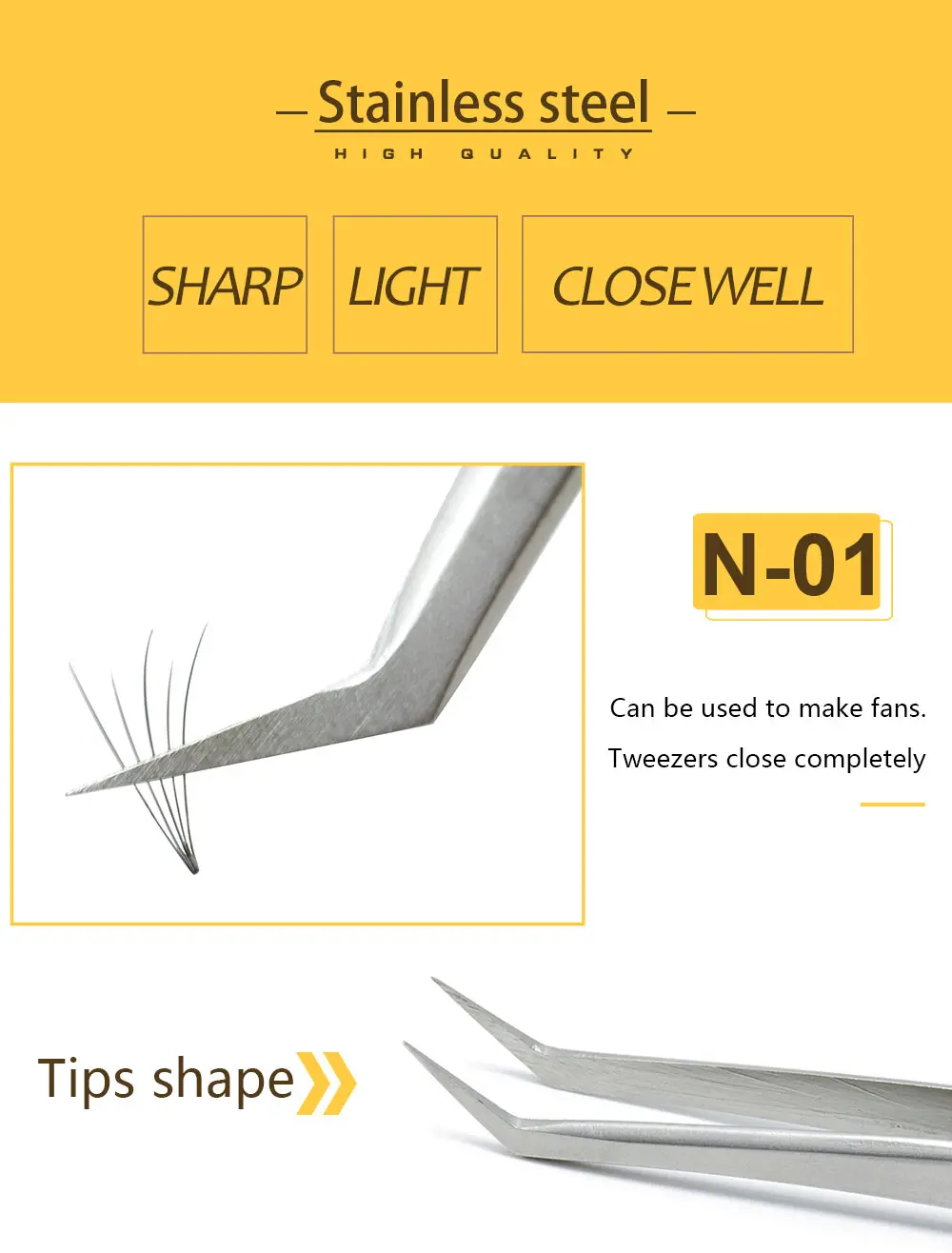 Stainless steel
HIGH QUALITY

SHARP
LIGHT
CLOSE WELL

N-01

Can be used to make fans.
Tweezers close completely

Tips shape